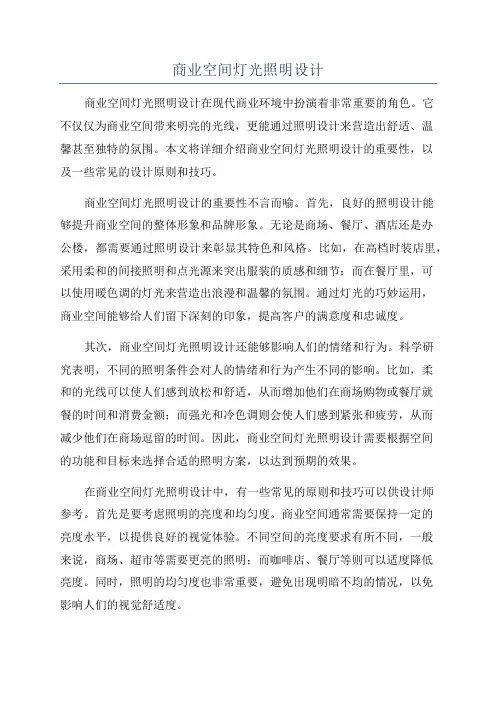 商业空间灯光照明设计

商业空间灯光照明设计在现代商业环境中扮演着非常重要的角色。它不仅仅为商业空间带来明亮的光线，更能通过照明设计来营造出舒适、温馨甚至独特的氛围。本文将详细介绍商业空间灯光照明设计的重要性，以及一些常见的设计原则和技巧。

商业空间灯光照明设计的重要性不言而喻。首先，良好的照明设计能够提升商业空间的整体形象和品牌形象。无论是商场、餐厅、酒店还是办公楼，都需要通过照明设计来彰显其特色和风格。比如，在高档时装店里，采用柔和的间接照明和点光源来突出服装的质感和细节；而在餐厅里，可以使用暖色调的灯光来营造出浪漫和温馨的氛围。通过灯光的巧妙运用，商业空间能够给人们留下深刻的印象，提高客户的满意度和忠诚度。

其次，商业空间灯光照明设计还能够影响人们的情绪和行为。科学研究表明，不同的照明条件会对人的情绪和行为产生不同的影响。比如，柔和的光线可以使人们感到放松和舒适，从而增加他们在商场购物或餐厅就餐的时间和消费金额；而强光和冷色调则会使人们感到紧张和疲劳，从而减少他们在商场逗留的时间。因此，商业空间灯光照明设计需要根据空间的功能和目标来选择合适的照明方案，以达到预期的效果。

在商业空间灯光照明设计中，有一些常见的原则和技巧可以供设计师参考。首先是要考虑照明的亮度和均匀度。商业空间通常需要保持一定的亮度水平，以提供良好的视觉体验。不同空间的亮度要求有所不同，一般来说，商场、超市等需要更亮的照明；而咖啡店、餐厅等则可以适度降低亮度。同时，照明的均匀度也非常重要，避免出现明暗不均的情况，以免影响人们的视觉舒适度。